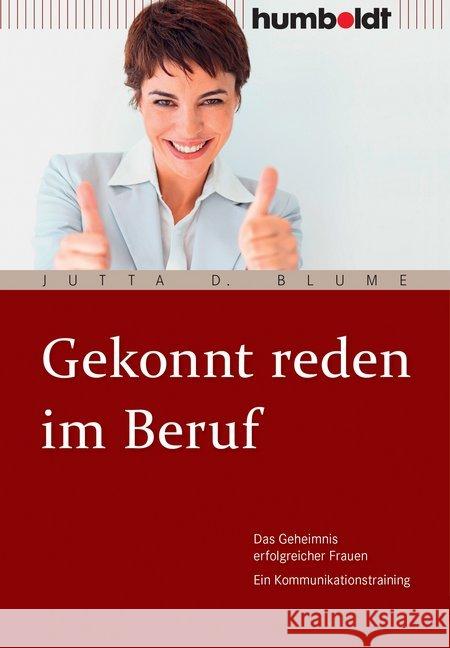 humboldt

JUTTA D. BLUME

Gekonnt reden im Beruf

Das Geheimnis erfolgreicher Frauen

Ein Kommunikationstraining